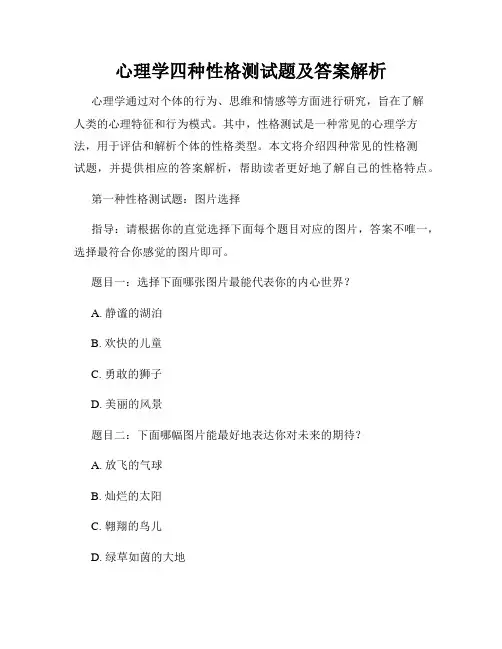 心理学四种性格测试题及答案解析

心理学通过对个体的行为、思维和情感等方面进行研究，旨在了解人类的心理特征和行为模式。其中，性格测试是一种常见的心理学方法，用于评估和解析个体的性格类型。本文将介绍四种常见的性格测试题，并提供相应的答案解析，帮助读者更好地了解自己的性格特点。

第一种性格测试题：图片选择

指导：请根据你的直觉选择下面每个题目对应的图片，答案不唯一，选择最符合你感觉的图片即可。

题目一：选择下面哪张图片最能代表你的内心世界？

A. 静谧的湖泊

B. 欢快的儿童

C. 勇敢的狮子

D. 美丽的风景

题目二：下面哪幅图片能最好地表达你对未来的期待？

A. 放飞的气球

B. 灿烂的太阳

C. 翱翔的鸟儿

D. 绿草如茵的大地